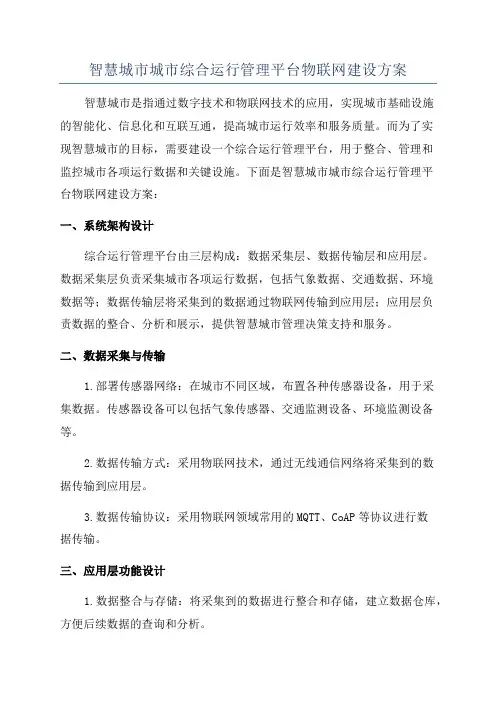 智慧城市城市综合运行管理平台物联网建设方案

智慧城市是指通过数字技术和物联网技术的应用，实现城市基础设施的智能化、信息化和互联互通，提高城市运行效率和服务质量。而为了实现智慧城市的目标，需要建设一个综合运行管理平台，用于整合、管理和监控城市各项运行数据和关键设施。下面是智慧城市城市综合运行管理平台物联网建设方案：

一、系统架构设计

综合运行管理平台由三层构成：数据采集层、数据传输层和应用层。数据采集层负责采集城市各项运行数据，包括气象数据、交通数据、环境数据等；数据传输层将采集到的数据通过物联网传输到应用层；应用层负责数据的整合、分析和展示，提供智慧城市管理决策支持和服务。

二、数据采集与传输

1.部署传感器网络：在城市不同区域，布置各种传感器设备，用于采集数据。传感器设备可以包括气象传感器、交通监测设备、环境监测设备等。

2.数据传输方式：采用物联网技术，通过无线通信网络将采集到的数据传输到应用层。

3.数据传输协议：采用物联网领域常用的MQTT、CoAP等协议进行数据传输。

三、应用层功能设计

1.数据整合与存储：将采集到的数据进行整合和存储，建立数据仓库，方便后续数据的查询和分析。